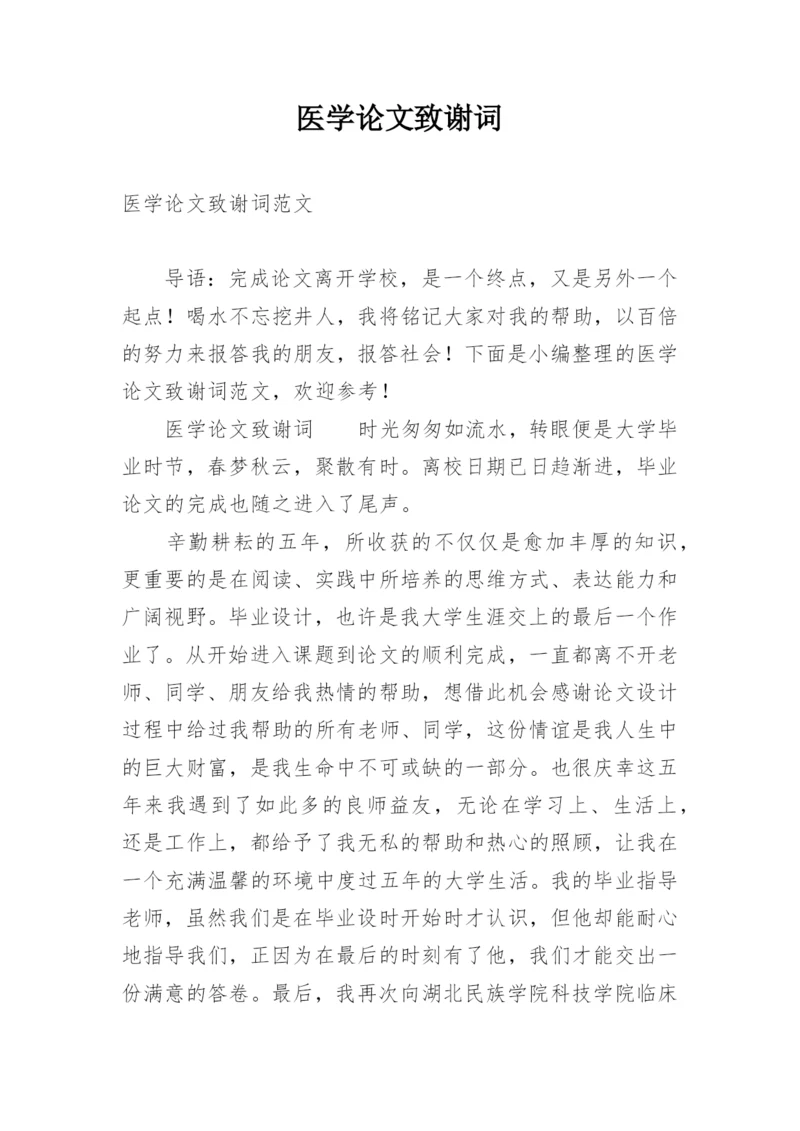 医学论文致谢词

医学论文致谢词范文

导语：完成论文离开学校，是一个终点，又是另外一个起点！喝水不忘挖井人，我将铭记大家对我的帮助，以百倍的努力来报答我的朋友，报答社会！下面是小编整理的医学论文致谢词范文，欢迎参考！

医学论文致谢词　　时光匆匆如流水，转眼便是大学毕业时节，春梦秋云，聚散有时。离校日期已日趋渐进，毕业论文的完成也随之进入了尾声。

辛勤耕耘的五年，所收获的不仅仅是愈加丰厚的知识，更重要的是在阅读、实践中所培养的思维方式、表达能力和广阔视野。毕业设计，也许是我大学生涯交上的最后一个作业了。从开始进入课题到论文的顺利完成，一直都离不开老师、同学、朋友给我热情的帮助，想借此机会感谢论文设计过程中给过我帮助的所有老师、同学，这份情谊是我人生中的巨大财富，是我生命中不可或缺的一部分。也很庆幸这五年来我遇到了如此多的良师益友，无论在学习上、生活上，还是工作上，都给予了我无私的帮助和热心的照顾，让我在一个充满温馨的环境中度过五年的大学生活。我的毕业指导老师，虽然我们是在毕业设时开始时才认识，但他却能耐心地指导我们，正因为在最后的时刻有了他，我们才能交出一份满意的答卷。最后，我再次向湖北民族学院科技学院临床